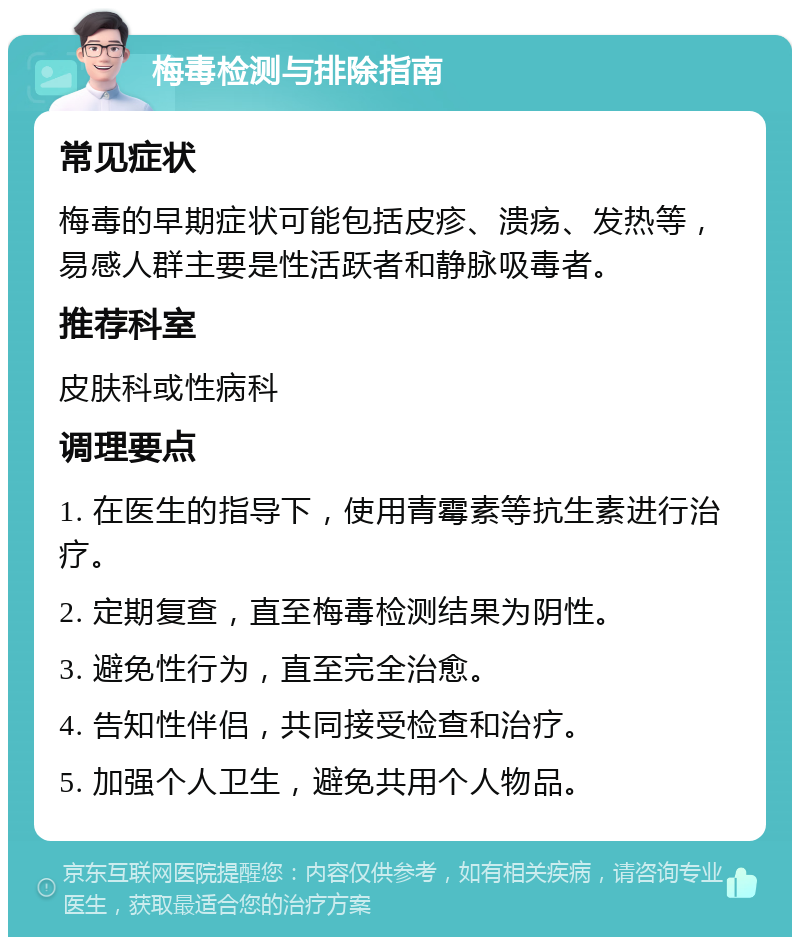 梅毒检测与排除指南

常见症状

梅毒的早期症状可能包括皮疹、溃疡、发热等，易感人群主要是性活跃者和静脉吸毒者。

推荐科室

皮肤科或性病科

调理要点

1. 在医生的指导下，使用青霉素等抗生素进行治疗。

2. 定期复查，直至梅毒检测结果为阴性。

3. 避免性行为，直至完全治愈。

4. 告知性伴侣，共同接受检查和治疗。

5. 加强个人卫生，避免共用个人物品。

京东互联网医院提醒您：内容仅供参考，如有相关疾病，请咨询专业医生，获取最适合您的治疗方案